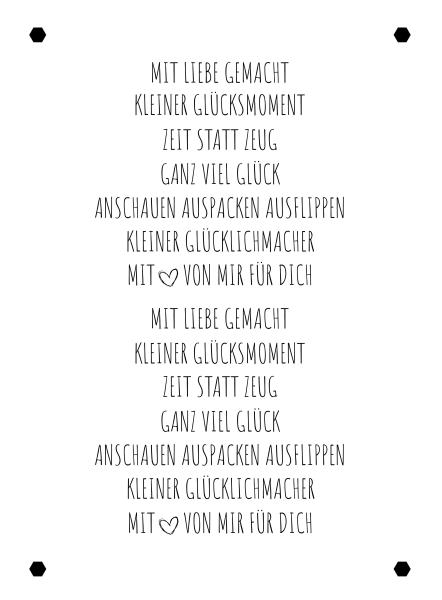 MIT LIEBE GEMACHT
KLEINER GLÜCKSMOMENT
ZEIT STATT ZEUG
GANZ VIEL GLÜCK
ANSCHAUEN AUSPACKEN AUSFLIPPEN
KLEINER GLÜCKLICHMACHER
MIT ♡ VON MIR FÜR DICH

MIT LIEBE GEMACHT
KLEINER GLÜCKSMOMENT
ZEIT STATT ZEUG
GANZ VIEL GLÜCK
ANSCHAUEN AUSPACKEN AUSFLIPPEN
KLEINER GLÜCKLICHMACHER
MIT ♡ VON MIR FÜR DICH